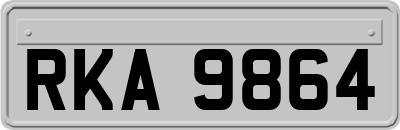 RKA 9864